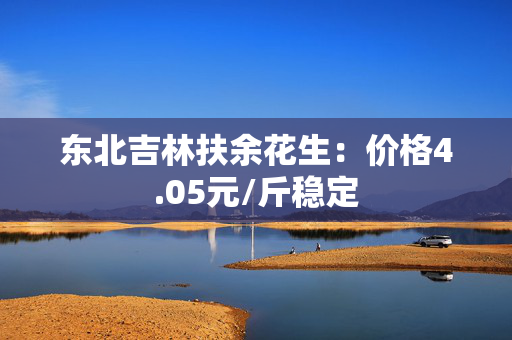 东北吉林扶余花生：价格4.05元/斤稳定